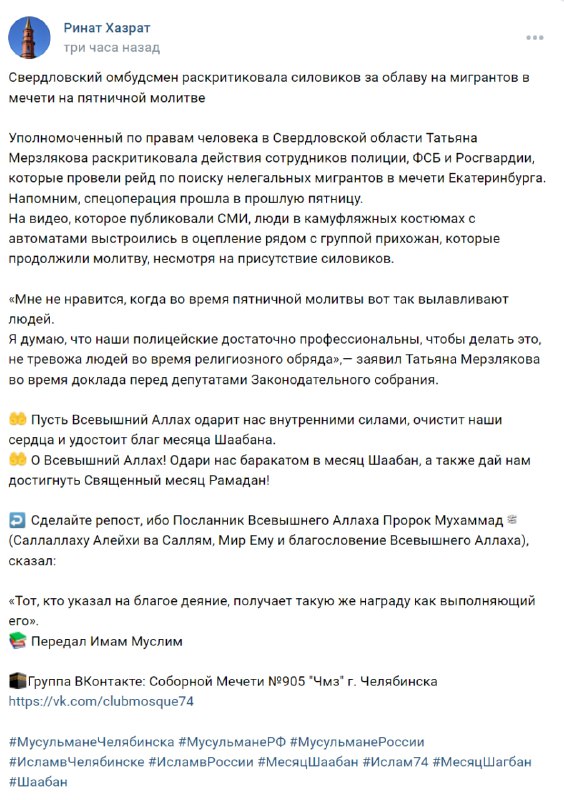 Ринат Хазрат
три часа назад

Свердловский омбудсмен раскритиковала силовиков за облаву на мигрантов в мечети на пятничной молитве

Уполномоченный по правам человека в Свердловской области Татьяна Мерзлякова раскритиковала действия сотрудников полиции, ФСБ и Росгвардии, которые провели рейд по поиску нелегальных мигрантов в мечети Екатеринбурга.
Напомним, спецоперация прошла в прошлую пятницу.
На видео, которое публиковали СМИ, люди в камуфляжных костюмах с автоматами выстроились в оцепление рядом с группой прихожан, которые продолжили молитву, несмотря на присутствие силовиков.

«Мне не нравится, когда во время пятничной молитвы вот так вылавливают людей.
Я думаю, что наши полицейские достаточно профессиональны, чтобы делать это, не тревожа людей во время религиозного обряда»,— заявил Татьяна Мерзлякова во время доклада перед депутатами Законодательного собрания.

Пусть Всевышний Аллах одарит нас внутренними силами, очистит наши сердца и удостоит благ месяца Шаабана.
О Всевышний Аллах! Одари нас баракатом в месяц Шаабан, а также дай нам достигнуть Священный месяц Рамадан!

Сделайте репост, ибо Посланник Всевышнего Аллаха Пророк Мухаммад (Саллаллаху Алейхи ва Саллям, Мир Ему и благословение Всевышнего Аллаха), сказал:

«Тот, кто указал на благое деяние, получает такую же награду как выполняющий его».
Передал Имам Муслим

Группа ВКонтакте: Соборной Мечети №905 "Чмз" г. Челябинска
https://vk.com/clubmosque74

#МусульманеЧелябинска #МусульманеРФ #МусульманеРоссии #ИсламвЧелябинске #ИсламвРоссии #МесяцШаабан #Ислам74 #МесяцШагбан #Шаабан